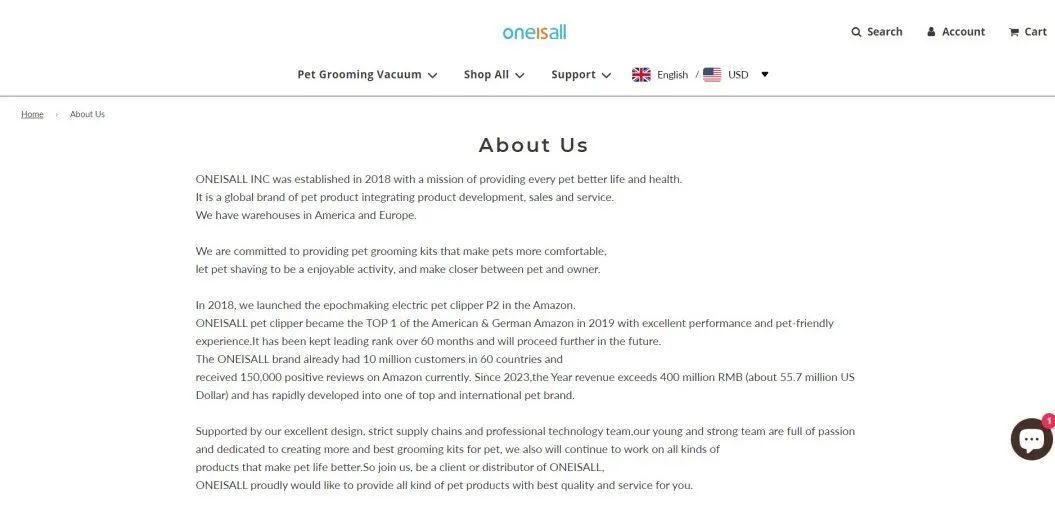 oneisall

Search Account Cart

Pet Grooming Vacuum Shop All Support English / USD

Home › About Us

About Us

ONEISALL INC was established in 2018 with a mission of providing every pet better life and health. It is a global brand of pet product integrating product development, sales and service. We have warehouses in America and Europe.

We are committed to providing pet grooming kits that make pets more comfortable, let pet shaving to be a enjoyable activity, and make closer between pet and owner.

In 2018, we launched the epochmaking electric pet clipper P2 in the Amazon. ONEISALL pet clipper became the TOP 1 of the American & German Amazon in 2019 with excellent performance and pet-friendly experience.It has been kept leading rank over 60 months and will proceed further in the future. The ONEISALL brand already had 10 million customers in 60 countries and received 150,000 positive reviews on Amazon currently. Since 2023,the Year revenue exceeds 400 million RMB (about 55.7 million US Dollar) and has rapidly developed into one of top and international pet brand.

Supported by our excellent design, strict supply chains and professional technology team,our young and strong team are full of passion and dedicated to creating more and best grooming kits for pet, we also will continue to work on all kinds of products that make pet life better.So join us, be a client or distributor of ONEISALL, ONEISALL proudly would like to provide all kind of pet products with best quality and service for you.

1